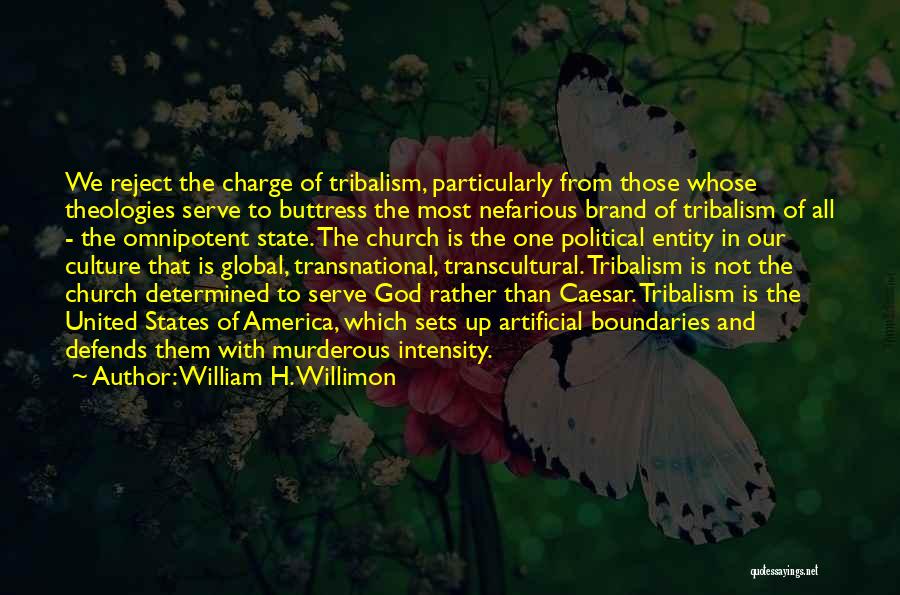 We reject the charge of tribalism, particularly from those whose theologies serve to buttress the most nefarious brand of tribalism of all - the omnipotent state. The church is the one political entity in our culture that is global, transnational, transcultural. Tribalism is not the church determined to serve God rather than Caesar. Tribalism is the United States of America, which sets up artificial boundaries and defends them with murderous intensity.

~ Author: William H. Willimon

quotessayings.net